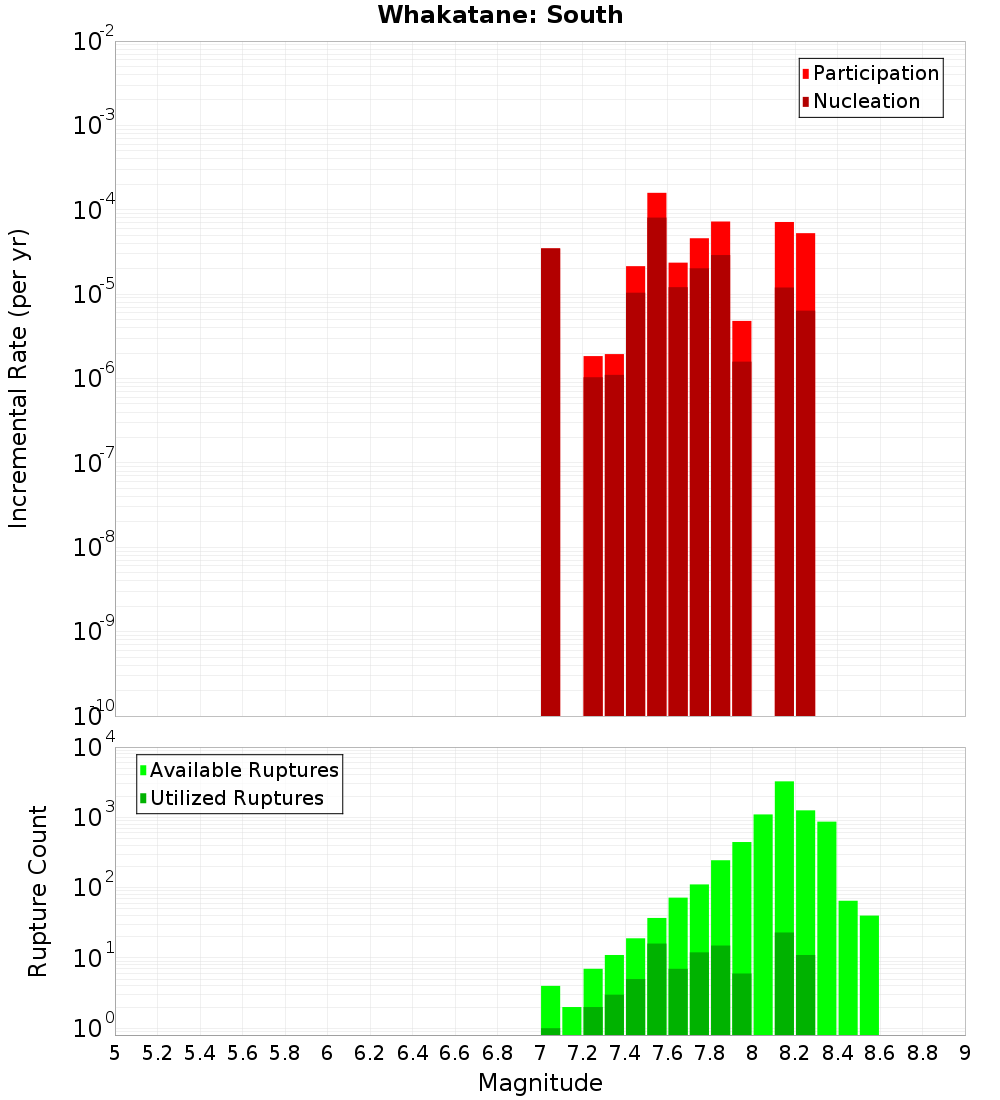 Whakatane: South

Participation
Nucleation

Incremental Rate (per yr)

$10^{-2}$
$10^{-3}$
$10^{-4}$
$10^{-5}$
$10^{-6}$
$10^{-7}$
$10^{-8}$
$10^{-9}$
$10^{-10}$

Available Ruptures
Utilized Ruptures

Rupture Count

$10^{4}$
$10^{3}$
$10^{2}$
$10^{1}$
$10^{0}$

5 5.2 5.4 5.6 5.8 6 6.2 6.4 6.6 6.8 7 7.2 7.4 7.6 7.8 8 8.2 8.4 8.6 8.8 9

Magnitude